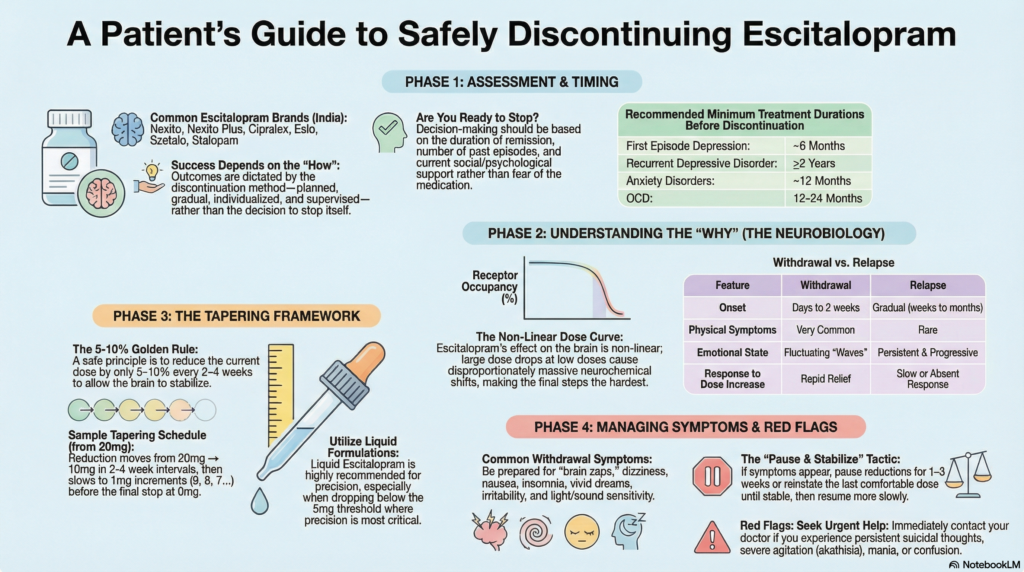 A Patient's Guide to Safely Discontinuing Escitalopram

PHASE 1: ASSESSMENT & TIMING

Common Escitalopram Brands (India): Nexito, Nexito Plus, Cipralex, Eslo, Szetalo, Stalopam

Success Depends on the "How": Outcomes are dictated by the discontinuation method—planned, gradual, individualized, and supervised—rather than the decision to stop itself.

Are You Ready to Stop? Decision-making should be based on the duration of remission, number of past episodes, and current social/psychological support rather than fear of the medication.

| Recommended Minimum Treatment Durations Before Discontinuation | |
|---|---|
| First Episode Depression: | ~6 Months |
| Recurrent Depressive Disorder: | ≥2 Years |
| Anxiety Disorders: | ~12 Months |
| OCD: | 12–24 Months |

PHASE 2: UNDERSTANDING THE "WHY" (THE NEUROBIOLOGY)

Receptor Occupancy (%)

The Non-Linear Dose Curve: Escitalopram's effect on the brain is non-linear; large dose drops at low doses cause disproportionately massive neurochemical shifts, making the final steps the hardest.

Withdrawal vs. Relapse

| Feature | Withdrawal | Relapse |
|---|---|---|
| Onset | Days to 2 weeks | Gradual (weeks to months) |
| Physical Symptoms | Very Common | Rare |
| Emotional State | Fluctuating "Waves" | Persistent & Progressive |
| Response to Dose Increase | Repid Relief | Slow or Absent Response |

PHASE 3: THE TAPERING FRAMEWORK

The 5-10% Golden Rule: A safe principle is to reduce the current dose by only 5–10% every 2–4 weeks to allow the brain to stabilize.

Sample Tapering Schedule (from 20mg): Reduction moves from 20mg → 10mg in 2-4 week intervals, then slows to 1mg increments (9, 8, 7...) before the final stop at 0mg.

Utilize Liquid Formulations: Liquid Escitalopram is highly recommended for precision, especially when dropping below the 5mg threshold where precision is most critical.

PHASE 4: MANAGING SYMPTOMS & RED FLAGS

Common Withdrawal Symptoms: Be prepared for "brain zaps," dizziness, nausea, insomnia, vivid dreams, irritability, and light/sound sensitivity.

The "Pause & Stabilize" Tactic: If symptoms appear, pause reductions for 1–3 weeks or reinstate the last comfortable dose until stable, then resume more slowly.

Red Flags: Seek Urgent Help: Immediately contact your doctor if you experience persistent suicidal thoughts, severe agitation (akathisia), mania, or confusion.

NotebookLM